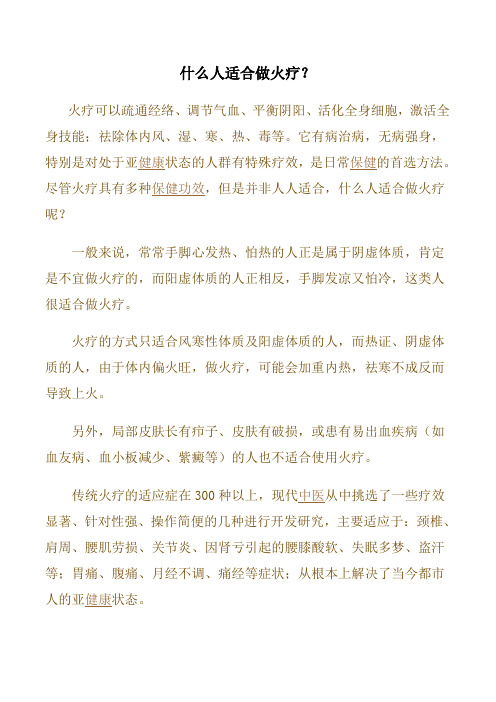 什么人适合做火疗？

火疗可以疏通经络、调节气血、平衡阴阳、活化全身细胞，激活全身技能；祛除体内风、湿、寒、热、毒等。它有病治病，无病强身，特别是对处于亚健康状态的人群有特殊疗效，是日常保健的首选方法。尽管火疗具有多种保健功效，但是并非人人适合，什么人适合做火疗呢？

一般来说，常常手脚心发热、怕热的人正是属于阴虚体质，肯定是不宜做火疗的，而阳虚体质的人正相反，手脚发凉又怕冷，这类人很适合做火疗。

火疗的方式只适合风寒性体质及阳虚体质的人，而热证、阴虚体质的人，由于体内偏火旺，做火疗，可能会加重内热，祛寒不成反而导致上火。

另外，局部皮肤长有疖子、皮肤有破损，或患有易出血疾病（如血友病、血小板减少、紫癜等）的人也不适合使用火疗。

传统火疗的适应症在 300 种以上，现代中医从中挑选了一些疗效显著、针对性强、操作简便的几种进行开发研究，主要适应于：颈椎、肩周、腰肌劳损、关节炎、因肾亏引起的腰膝酸软、失眠多梦、盗汗等；胃痛、腹痛、月经不调、痛经等症状；从根本上解决了当今都市人的亚健康状态。